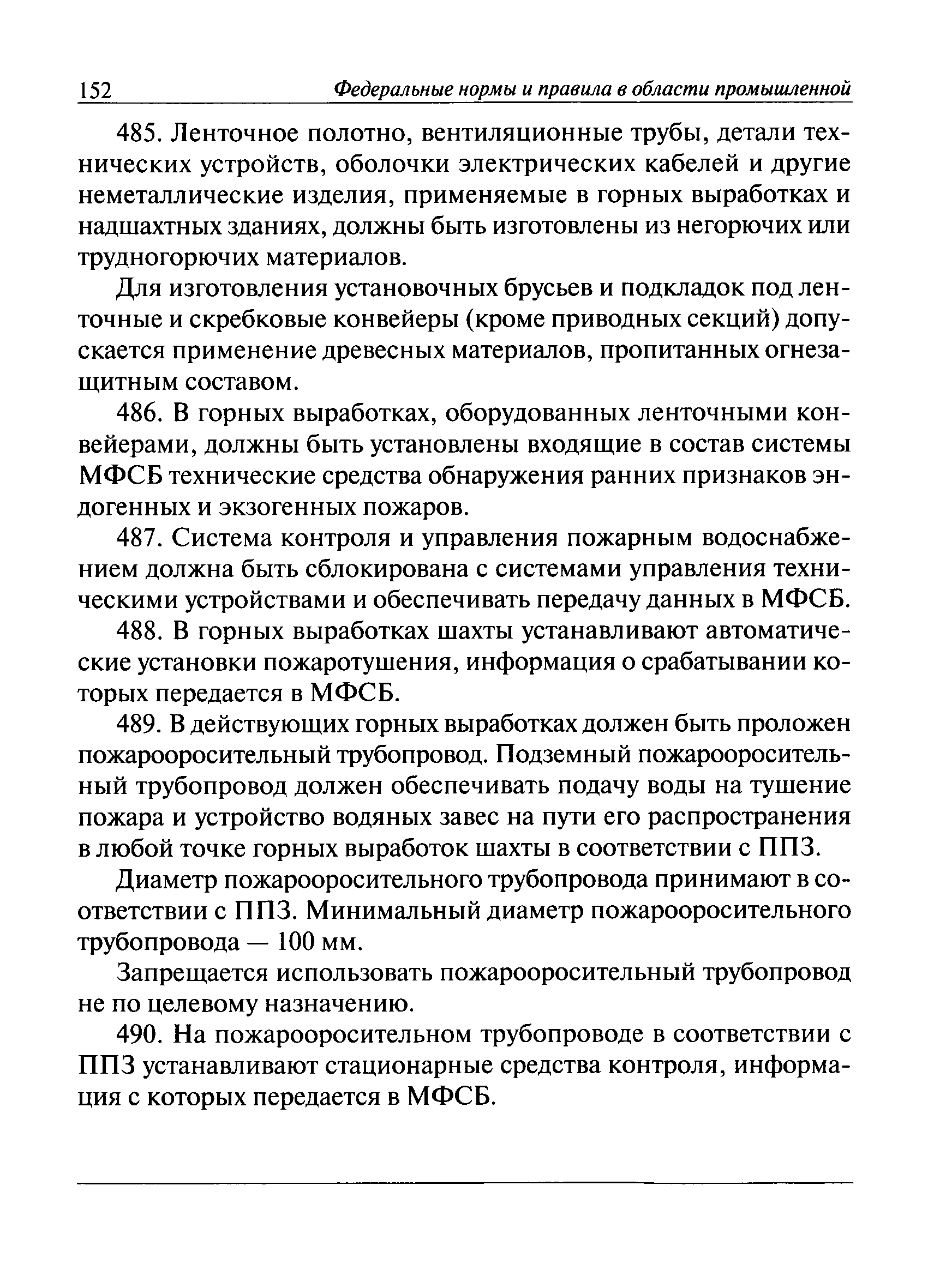 152 Федеральные нормы и правила в области промышленной

485. Ленточное полотно, вентиляционные трубы, детали технических устройств, оболочки электрических кабелей и другие неметаллические изделия, применяемые в горных выработках и надшахтных зданиях, должны быть изготовлены из негорючих или трудногорючих материалов.

Для изготовления установочных брусьев и подкладок под ленточные и скребковые конвейеры (кроме приводных секций) допускается применение древесных материалов, пропитанных огнезащитным составом.

486. В горных выработках, оборудованных ленточными конвейерами, должны быть установлены входящие в состав системы МФСБ технические средства обнаружения ранних признаков эндогенных и экзогенных пожаров.

487. Система контроля и управления пожарным водоснабжением должна быть сблокирована с системами управления техническими устройствами и обеспечивать передачу данных в МФСБ.

488. В горных выработках шахты устанавливают автоматические установки пожаротушения, информация о срабатывании которых передается в МФСБ.

489. В действующих горных выработках должен быть проложен пожарооросительный трубопровод. Подземный пожарооросительный трубопровод должен обеспечивать подачу воды на тушение пожара и устройство водяных завес на пути его распространения в любой точке горных выработок шахты в соответствии с ППЗ.

Диаметр пожарооросительного трубопровода принимают в соответствии с ППЗ. Минимальный диаметр пожарооросительного трубопровода — 100 мм.

Запрещается использовать пожарооросительный трубопровод не по целевому назначению.

490. На пожарооросительном трубопроводе в соответствии с ППЗ устанавливают стационарные средства контроля, информация с которых передается в МФСБ.